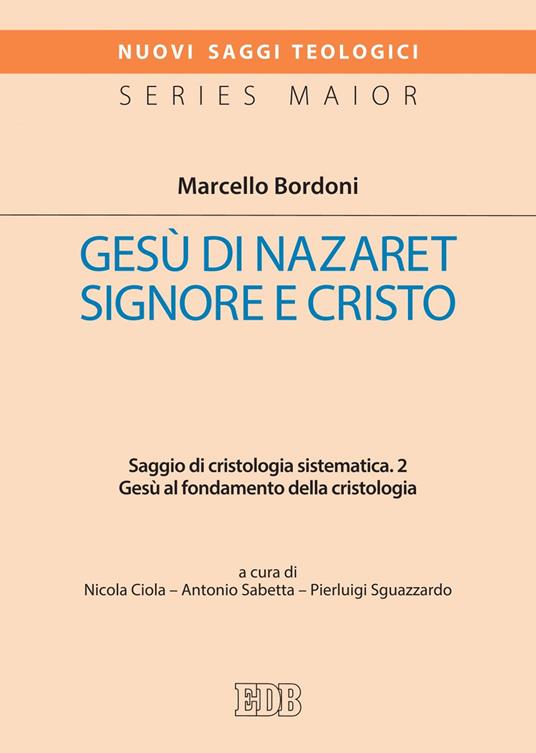 NUOVI SAGGI TEOLOGICI

SERIES MAIOR

Marcello Bordoni

GESÙ DI NAZARET
SIGNORE E CRISTO

Saggio di cristologia sistematica. 2
Gesù al fondamento della cristologia

a cura di
Nicola Ciola – Antonio Sabetta – Pierluigi Sguazzardo

EDB